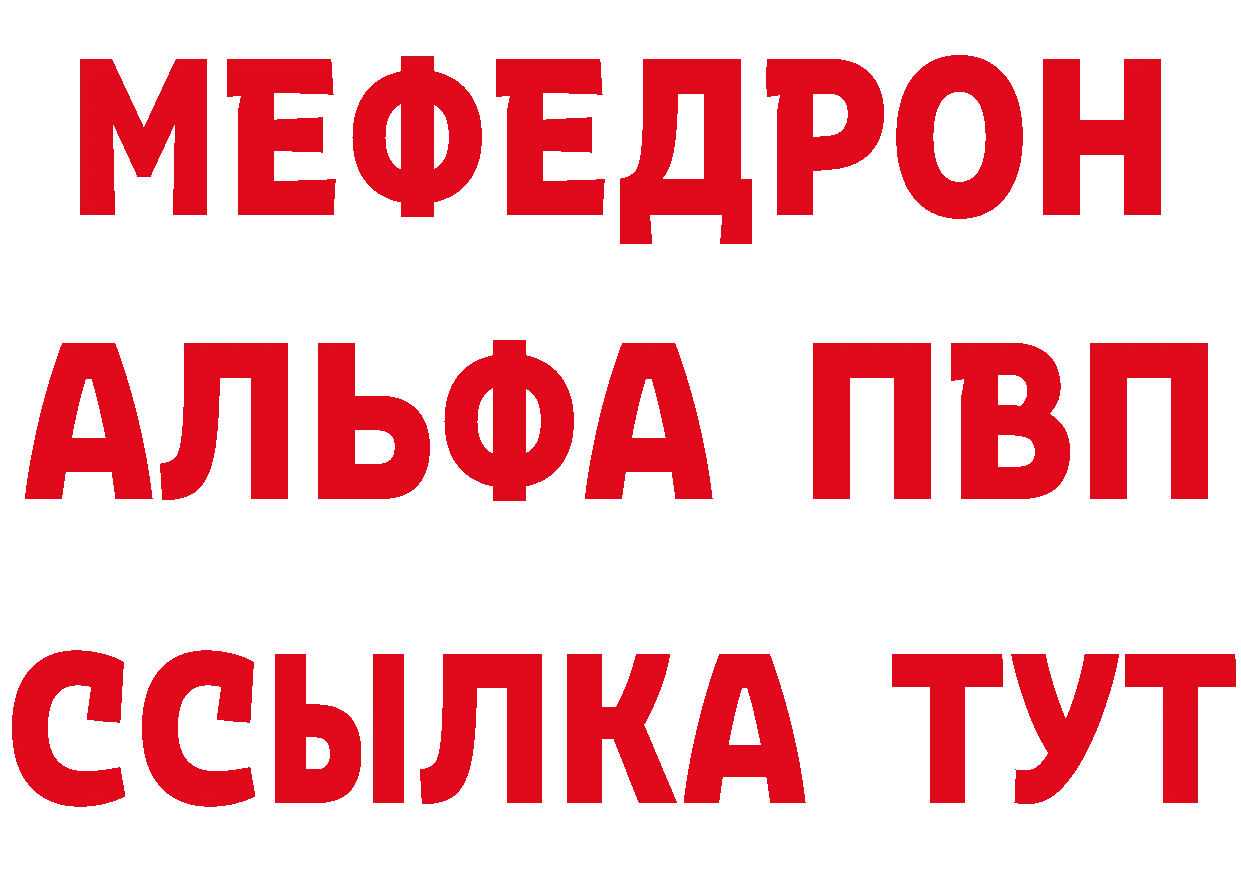 МЕФЕДРОН
АЛЬФА ПВП
ССЫЛКА ТУТ